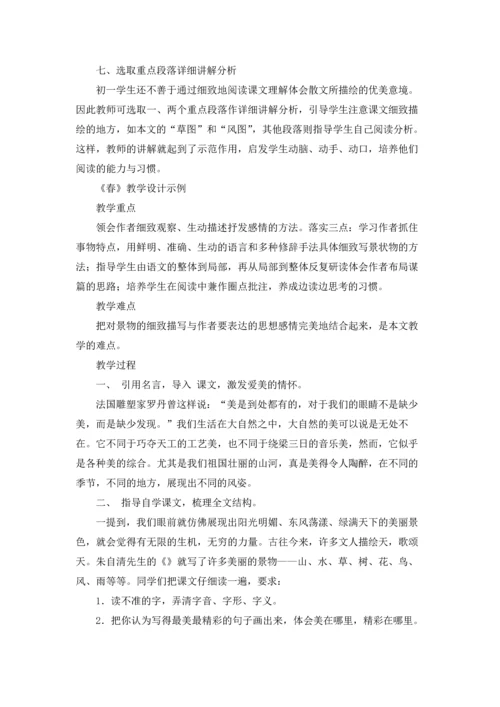 七、选取重点段落详细讲解分析

初一学生还不善于通过细致地阅读课文理解体会散文所描绘的优美意境。因此教师可选取一、两个重点段落作详细讲解分析，引导学生注意课文细致描绘的地方，如本文的“草图”和“风图”，其他段落则指导学生自己阅读分析。这样，教师的讲解就起到了示范作用，启发学生动脑、动手、动口，培养他们阅读的能力与习惯。

《春》教学设计示例

教学重点

领会作者细致观察、生动描述抒发感情的方法。落实三点：学习作者抓住事物特点，用鲜明、准确、生动的语言和多种修辞手法具体细致写景状物的方法；指导学生由语文的整体到局部，再从局部到整体反复研读体会作者布局谋篇的思路；培养学生在阅读中兼作圈点批注，养成边读边思考的习惯。

教学难点

把对景物的细致描写与作者要表达的思想感情完美地结合起来，是本文教学的难点。

教学过程

一、 引用名言，导入 课文，激发爱美的情怀。

法国雕塑家罗丹曾这样说：“美是到处都有的，对于我们的眼睛不是缺少美，而是缺少发现。”我们生活在大自然之中，大自然的美可以说是无处不在。它不同于巧夺天工的工艺美，也不同于绕梁三日的音乐美，然而，它似乎是各种美的综合。尤其是我们祖国壮丽的山河，真是美得令人陶醉，在不同的季节，不同的地方，展现出不同的风姿。

二、 指导自学课文，梳理全文结构。

一提到，我们眼前就仿佛展现出阳光明媚、东风荡漾、绿满天下的美丽景色，就会觉得有无限的生机，无穷的力量。古往今来，许多文人描绘天，歌颂天。朱自清先生的《》就写了许多美丽的景物——山、水、草、树、花、鸟、风、雨等等。同学们把课文仔细读一遍，要求：

1．读不准的字，弄清字音、字形、字义。

2．把你认为写得最美最精彩的句子画出来，体会美在哪里，精彩在哪里。